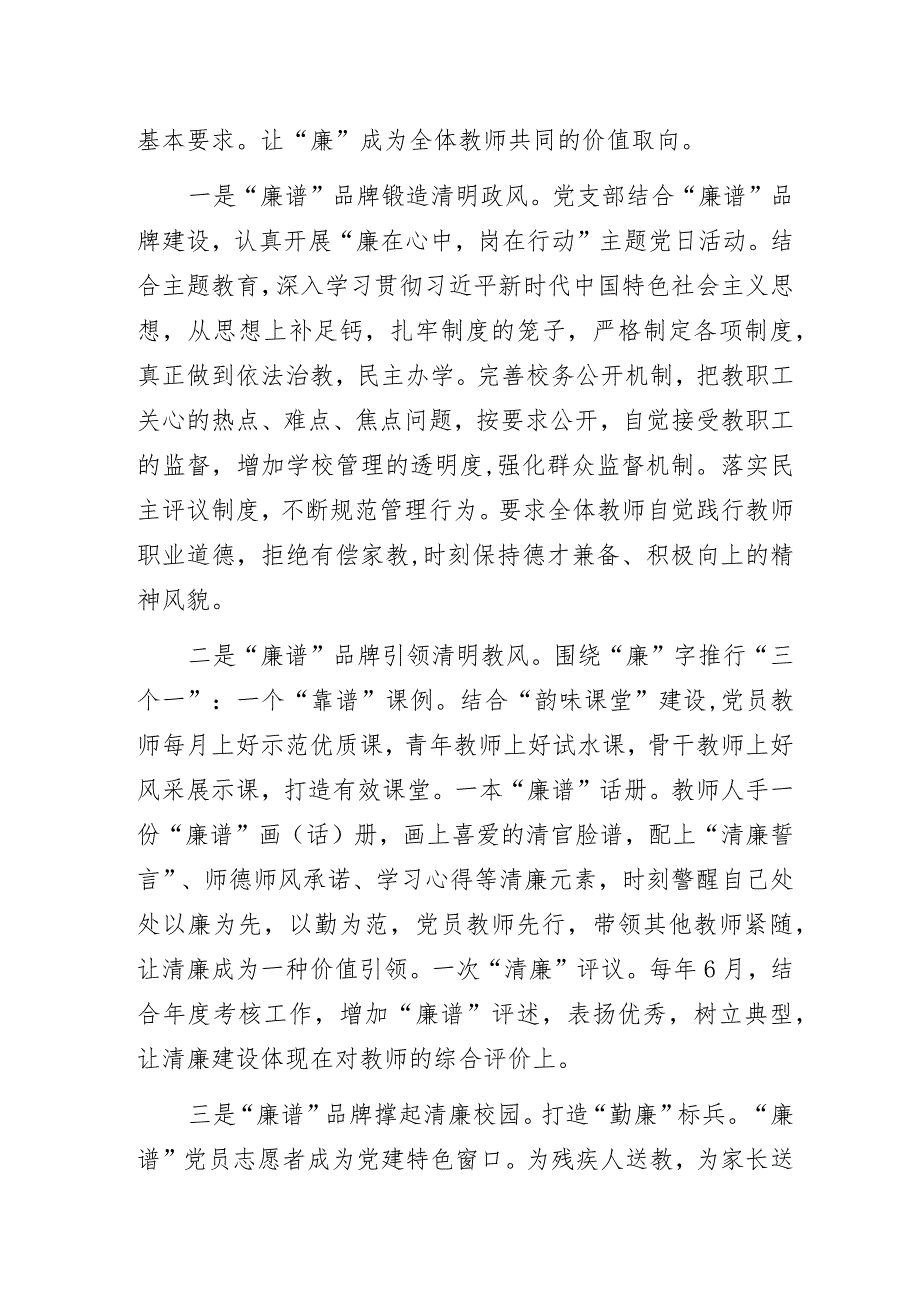 基本要求。让“廉”成为全体教师共同的价值取向。

一是“廉谱”品牌锻造清明政风。党支部结合“廉谱”品牌建设，认真开展“廉在心中，岗在行动”主题党日活动。结合主题教育，深入学习贯彻习近平新时代中国特色社会主义思想，从思想上补足钙，扎牢制度的笼子，严格制定各项制度，真正做到依法治教，民主办学。完善校务公开机制，把教职工关心的热点、难点、焦点问题，按要求公开，自觉接受教职工的监督，增加学校管理的透明度，强化群众监督机制。落实民主评议制度，不断规范管理行为。要求全体教师自觉践行教师职业道德，拒绝有偿家教，时刻保持德才兼备、积极向上的精神风貌。

二是“廉谱”品牌引领清明教风。围绕“廉”字推行“三个一”：一个“靠谱”课例。结合“韵味课堂”建设，党员教师每月上好示范优质课，青年教师上好试水课，骨干教师上好风采展示课，打造有效课堂。一本“廉谱”话册。教师人手一份“廉谱”画（话）册，画上喜爱的清官脸谱，配上“清廉誓言”、师德师风承诺、学习心得等清廉元素，时刻警醒自己处处以廉为先，以勤为范，党员教师先行，带领其他教师紧随，让清廉成为一种价值引领。一次“清廉”评议。每年6月，结合年度考核工作，增加“廉谱”评述，表扬优秀，树立典型，让清廉建设体现在对教师的综合评价上。

三是“廉谱”品牌撑起清廉校园。打造“勤廉”标兵。“廉谱”党员志愿者成为党建特色窗口。为残疾人送教，为家长送